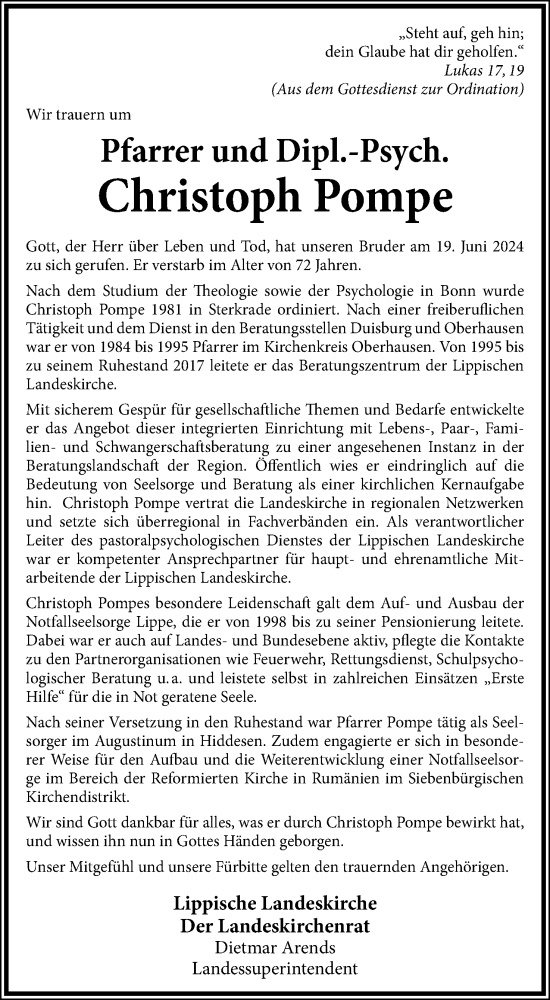 „Steht auf, geh hin;
dein Glaube hat dir geholfen."
Lukas 17, 19
(Aus dem Gottesdienst zur Ordination)

Wir trauern um

Pfarrer und Dipl.-Psych.
Christoph Pompe

Gott, der Herr über Leben und Tod, hat unseren Bruder am 19. Juni 2024 zu sich gerufen. Er verstarb im Alter von 72 Jahren.

Nach dem Studium der Theologie sowie der Psychologie in Bonn wurde Christoph Pompe 1981 in Sterkrade ordiniert. Nach einer freiberuflichen Tätigkeit und dem Dienst in den Beratungsstellen Duisburg und Oberhausen war er von 1984 bis 1995 Pfarrer im Kirchenkreis Oberhausen. Von 1995 bis zu seinem Ruhestand 2017 leitete er das Beratungszentrum der Lippischen Landeskirche.

Mit sicherem Gespür für gesellschaftliche Themen und Bedarfe entwickelte er das Angebot dieser integrierten Einrichtung mit Lebens-, Paar-, Familien- und Schwangerschaftsberatung zu einer angesehenen Instanz in der Beratungslandschaft der Region. Öffentlich wies er eindringlich auf die Bedeutung von Seelsorge und Beratung als einer kirchlichen Kernaufgabe hin. Christoph Pompe vertrat die Landeskirche in regionalen Netzwerken und setzte sich überregional in Fachverbänden ein. Als verantwortlicher Leiter des pastoralpsychologischen Dienstes der Lippischen Landeskirche war er kompetenter Ansprechpartner für haupt- und ehrenamtliche Mitarbeitende der Lippischen Landeskirche.

Christoph Pompes besondere Leidenschaft galt dem Auf- und Ausbau der Notfallseelsorge Lippe, die er von 1998 bis zu seiner Pensionierung leitete. Dabei war er auch auf Landes- und Bundesebene aktiv, pflegte die Kontakte zu den Partnerorganisationen wie Feuerwehr, Rettungsdienst, Schulpsychologischer Beratung u. a. und leistete selbst in zahlreichen Einsätzen „Erste Hilfe" für die in Not geratene Seele.

Nach seiner Versetzung in den Ruhestand war Pfarrer Pompe tätig als Seelsorger im Augustinum in Hiddesen. Zudem engagierte er sich in besonderer Weise für den Aufbau und die Weiterentwicklung einer Notfallseelsorge im Bereich der Reformierten Kirche in Rumänien im Siebenbürgischen Kirchendistrikt.

Wir sind Gott dankbar für alles, was er durch Christoph Pompe bewirkt hat, und wissen ihn nun in Gottes Händen geborgen.

Unser Mitgefühl und unsere Fürbitte gelten den trauernden Angehörigen.

Lippische Landeskirche
Der Landeskirchenrat
Dietmar Arends
Landessuperintendent